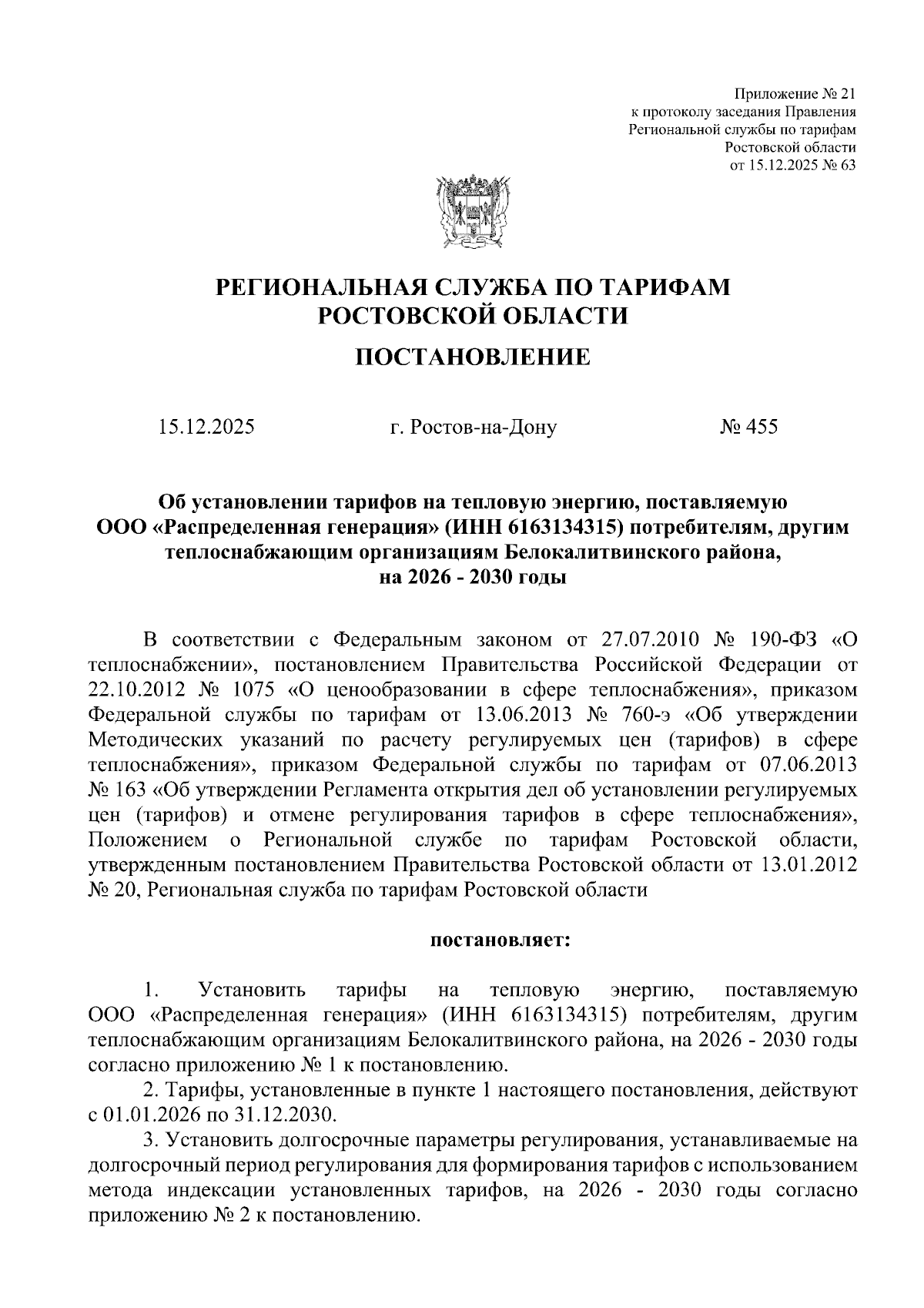 Приложение № 21
к протоколу заседания Правления
Региональной службы по тарифам
Ростовской области
от 15.12.2025 № 63

РЕГИОНАЛЬНАЯ СЛУЖБА ПО ТАРИФАМ
РОСТОВСКОЙ ОБЛАСТИ

ПОСТАНОВЛЕНИЕ

15.12.2025 г. Ростов-на-Дону № 455

Об установлении тарифов на тепловую энергию, поставляемую ООО «Распределенная генерация» (ИНН 6163134315) потребителям, другим теплоснабжающим организациям Белокалитвинского района, на 2026 - 2030 годы

В соответствии с Федеральным законом от 27.07.2010 № 190-ФЗ «О теплоснабжении», постановлением Правительства Российской Федерации от 22.10.2012 № 1075 «О ценообразовании в сфере теплоснабжения», приказом Федеральной службы по тарифам от 13.06.2013 № 760-э «Об утверждении Методических указаний по расчету регулируемых цен (тарифов) в сфере теплоснабжения», приказом Федеральной службы по тарифам от 07.06.2013 № 163 «Об утверждении Регламента открытия дел об установлении регулируемых цен (тарифов) и отмене регулирования тарифов в сфере теплоснабжения», Положением о Региональной службе по тарифам Ростовской области, утвержденным постановлением Правительства Ростовской области от 13.01.2012 № 20, Региональная служба по тарифам Ростовской области

постановляет:

1. Установить тарифы на тепловую энергию, поставляемую ООО «Распределенная генерация» (ИНН 6163134315) потребителям, другим теплоснабжающим организациям Белокалитвинского района, на 2026 - 2030 годы согласно приложению № 1 к постановлению.

2. Тарифы, установленные в пункте 1 настоящего постановления, действуют с 01.01.2026 по 31.12.2030.

3. Установить долгосрочные параметры регулирования, устанавливаемые на долгосрочный период регулирования для формирования тарифов с использованием метода индексации установленных тарифов, на 2026 - 2030 годы согласно приложению № 2 к постановлению.